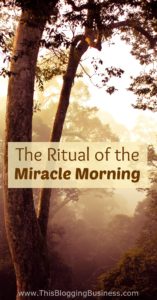 The Ritual of the
Miracle Morning

www.ThisBloggingBusiness.com